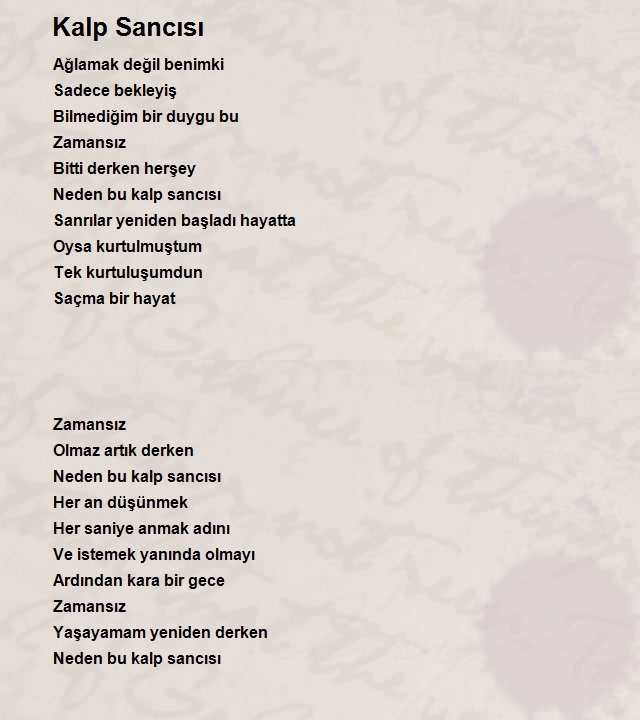 Kalp Sancısı

Ağlamak değil benimki
Sadece bekleyiş
Bilmediğim bir duygu bu
Zamansız
Bitti derken herşey
Neden bu kalp sancısı
Sanrılar yeniden başladı hayatta
Oysa kurtulmuştum
Tek kurtuluşumdun
Saçma bir hayat

Zamansız
Olmaz artık derken
Neden bu kalp sancısı
Her an düşünmek
Her saniye anmak adını
Ve istemek yanında olmayı
Ardından kara bir gece
Zamansız
Yaşayamam yeniden derken
Neden bu kalp sancısı